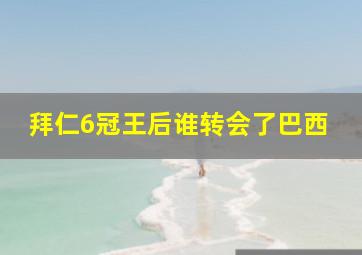 拜仁6冠王后谁转会了巴西